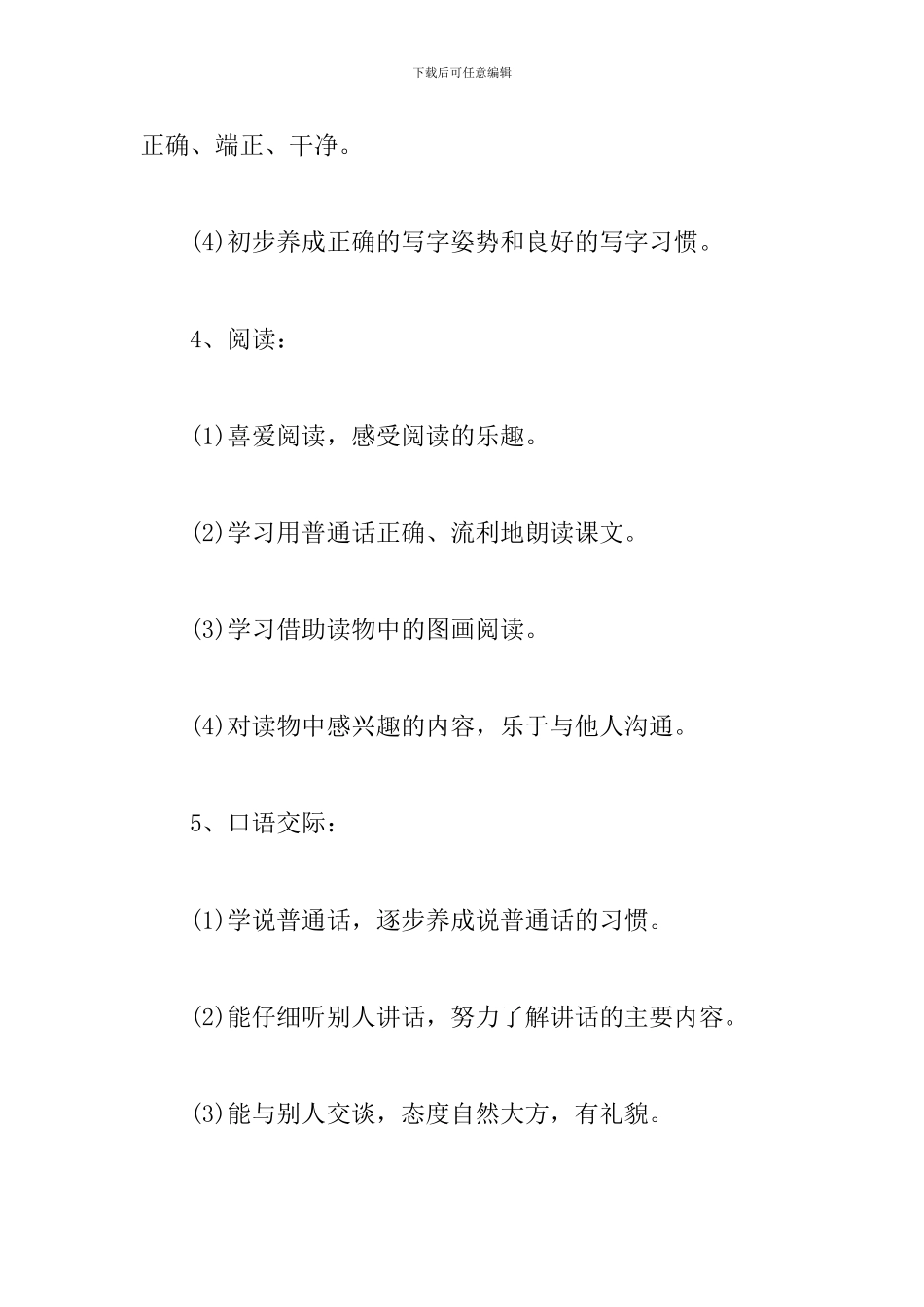 下载后可任意编辑

正确、端正、干净。

(4)初步养成正确的写字姿势和良好的写字习惯。

4、阅读：

(1)喜爱阅读，感受阅读的乐趣。

(2)学习用普通话正确、流利地朗读课文。

(3)学习借助读物中的图画阅读。

(4)对读物中感兴趣的内容，乐于与他人沟通。

5、口语交际：

(1)学说普通话，逐步养成说普通话的习惯。

(2)能仔细听别人讲话，努力了解讲话的主要内容。

(3)能与别人交谈，态度自然大方，有礼貌。